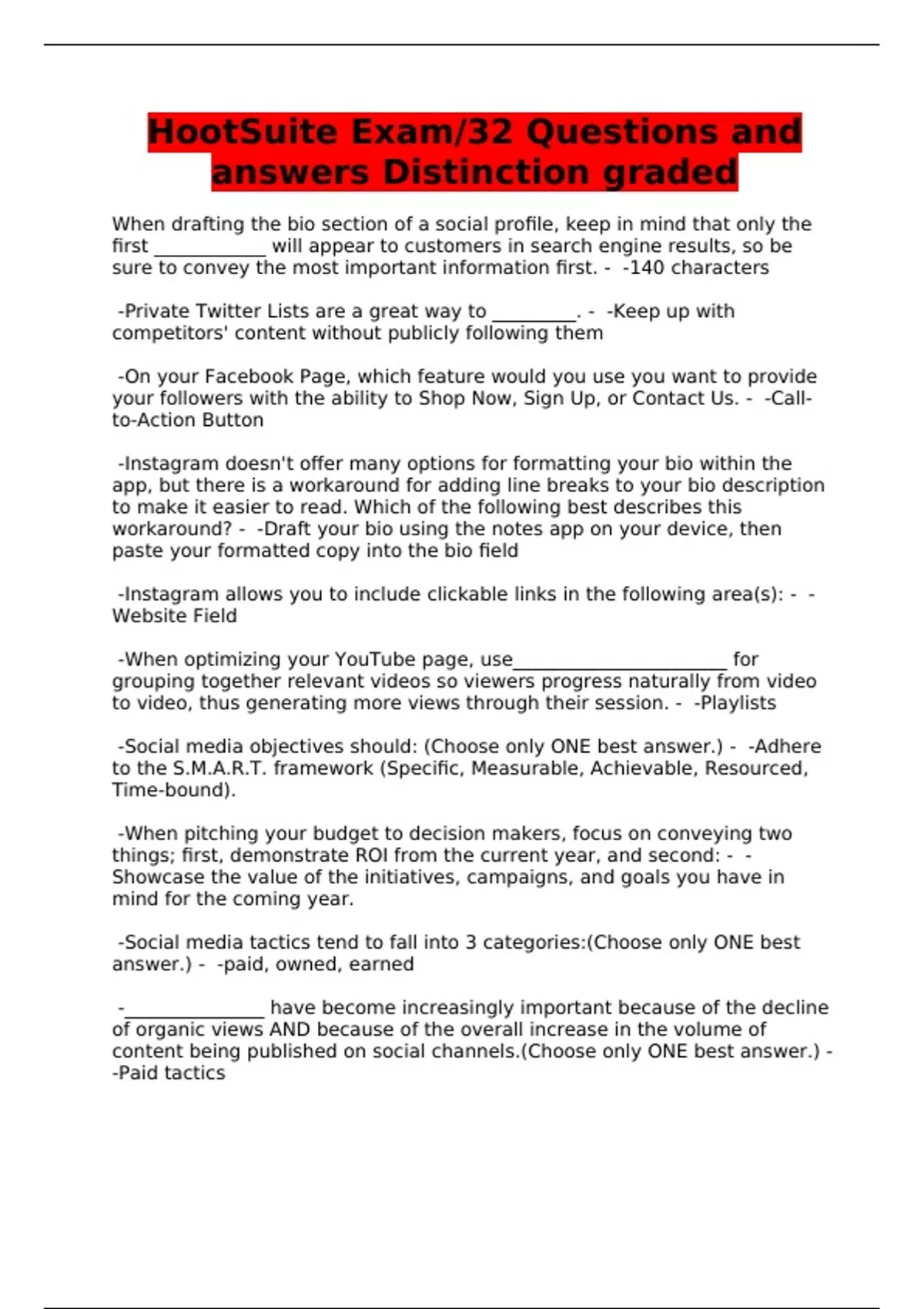 HootSuite Exam/32 Questions and answers Distinction graded

When drafting the bio section of a social profile, keep in mind that only the first ____ will appear to customers in search engine results, so be sure to convey the most important information first. - -140 characters

-Private Twitter Lists are a great way to ____. - -Keep up with competitors' content without publicly following them

-On your Facebook Page, which feature would you use you want to provide your followers with the ability to Shop Now, Sign Up, or Contact Us. - -Call-to-Action Button

-Instagram doesn't offer many options for formatting your bio within the app, but there is a workaround for adding line breaks to your bio description to make it easier to read. Which of the following best describes this workaround? - -Draft your bio using the notes app on your device, then paste your formatted copy into the bio field

-Instagram allows you to include clickable links in the following area(s): - -Website Field

-When optimizing your YouTube page, use____ for grouping together relevant videos so viewers progress naturally from video to video, thus generating more views through their session. - -Playlists

-Social media objectives should: (Choose only ONE best answer.) - -Adhere to the S.M.A.R.T. framework (Specific, Measurable, Achievable, Resourced, Time-bound).

-When pitching your budget to decision makers, focus on conveying two things; first, demonstrate ROI from the current year, and second: - -Showcase the value of the initiatives, campaigns, and goals you have in mind for the coming year.

-Social media tactics tend to fall into 3 categories:(Choose only ONE best answer.) - -paid, owned, earned

-____ have become increasingly important because of the decline of organic views AND because of the overall increase in the volume of content being published on social channels.(Choose only ONE best answer.) - -Paid tactics